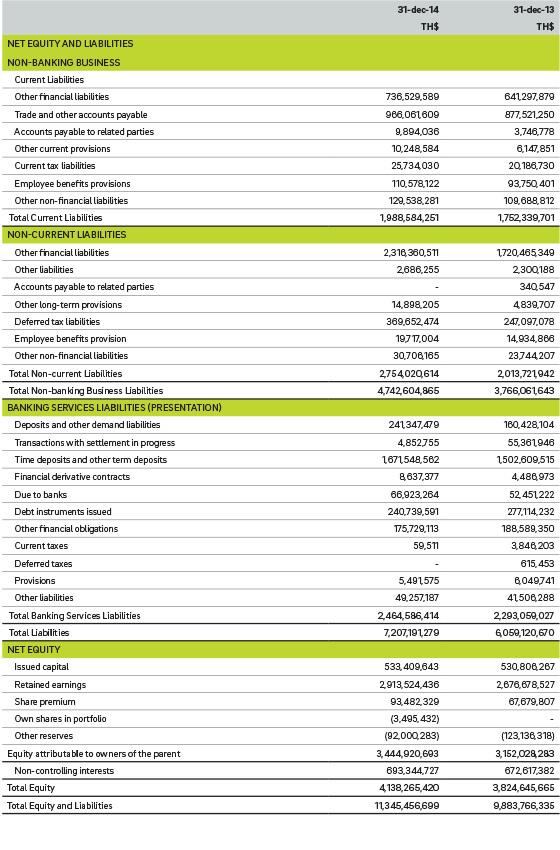 | | 31-dec-14 TH$ | 31-dec-13 TH$ |
|---|---|---|
| NET EQUITY AND LIABILITIES | | |
| NON-BANKING BUSINESS | | |
| Current Liabilities | | |
| Other financial liabilities | 736,529,589 | 641,297,879 |
| Trade and other accounts payable | 966,061,609 | 877,521,250 |
| Accounts payable to related parties | 9,894,036 | 3,746,778 |
| Other current provisions | 10,248,584 | 6,147,851 |
| Current tax liabilities | 25,734,030 | 20,186,730 |
| Employee benefits provisions | 110,578,122 | 93,750,401 |
| Other non-financial liabilities | 129,538,281 | 109,688,812 |
| Total Current Liabilities | 1,988,584,251 | 1,752,339,701 |
| NON-CURRENT LIABILITIES | | |
| Other financial liabilities | 2,316,360,511 | 1,720,465,349 |
| Other liabilities | 2,686,255 | 2,300,188 |
| Accounts payable to related parties | - | 340,547 |
| Other long-term provisions | 14,898,205 | 4,839,707 |
| Deferred tax liabilities | 369,652,474 | 247,097,078 |
| Employee benefits provision | 19,717,004 | 14,934,866 |
| Other non-financial liabilities | 30,706,165 | 23,744,207 |
| Total Non-current Liabilities | 2,754,020,614 | 2,013,721,942 |
| Total Non-banking Business Liabilities | 4,742,604,865 | 3,766,061,643 |
| BANKING SERVICES LIABILITIES (PRESENTATION) | | |
| Deposits and other demand liabilities | 241,347,479 | 160,428,104 |
| Transactions with settlement in progress | 4,852,755 | 55,361,946 |
| Time deposits and other term deposits | 1,671,548,562 | 1,502,609,515 |
| Financial derivative contracts | 8,637,377 | 4,486,973 |
| Due to banks | 66,923,264 | 52,451,222 |
| Debt instruments issued | 240,739,591 | 277,114,232 |
| Other financial obligations | 175,729,113 | 188,589,350 |
| Current taxes | 59,511 | 3,846,203 |
| Deferred taxes | - | 615,453 |
| Provisions | 5,491,575 | 6,049,741 |
| Other liabilities | 49,257,187 | 41,506,288 |
| Total Banking Services Liabilities | 2,464,586,414 | 2,293,059,027 |
| Total Liabilities | 7,207,191,279 | 6,059,120,670 |
| NET EQUITY | | |
| Issued capital | 533,409,643 | 530,806,267 |
| Retained earnings | 2,913,524,436 | 2,676,678,527 |
| Share premium | 93,482,329 | 67,679,807 |
| Own shares in portfolio | (3,495,432) | - |
| Other reserves | (92,000,283) | (123,136,318) |
| Equity attributable to owners of the parent | 3,444,920,693 | 3,152,028,283 |
| Non-controlling interests | 693,344,727 | 672,617,382 |
| Total Equity | 4,138,265,420 | 3,824,645,665 |
| Total Equity and Liabilities | 11,345,456,699 | 9,883,766,335 |